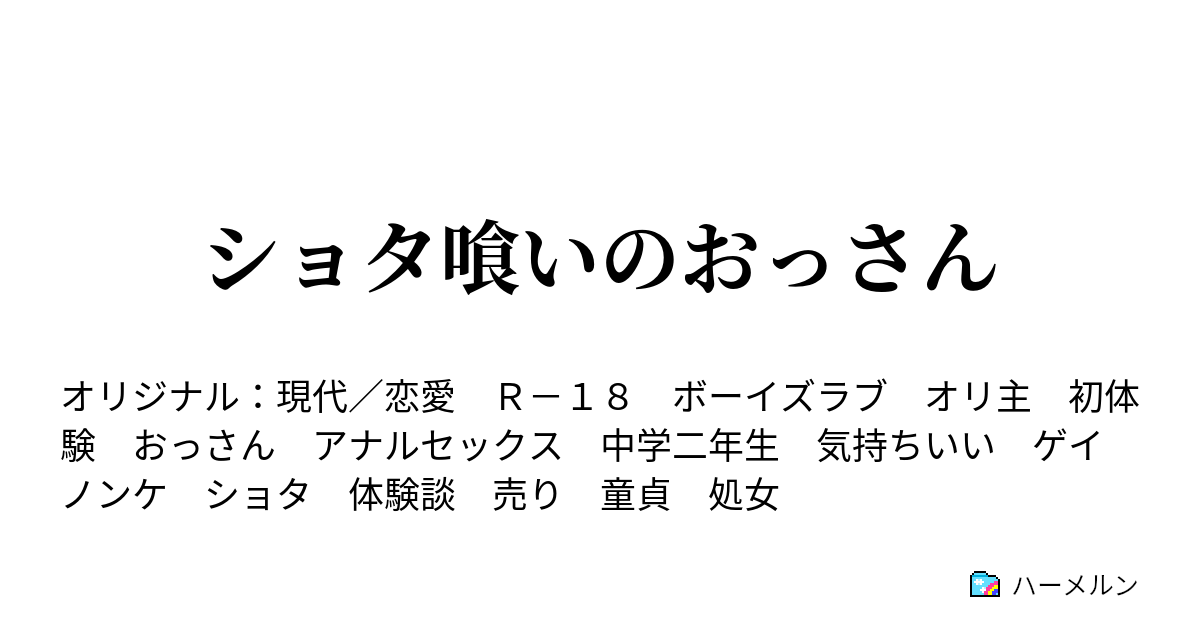 ショタ喰いのおっさん

オリジナル：現代／恋愛　Ｒ－１８　ボーイズラブ　オリ主　初体験　おっさん　アナルセックス　中学二年生　気持ちいい　ゲイ　ノンケ　ショタ　体験談　売り　童貞　処女

ハーメルン